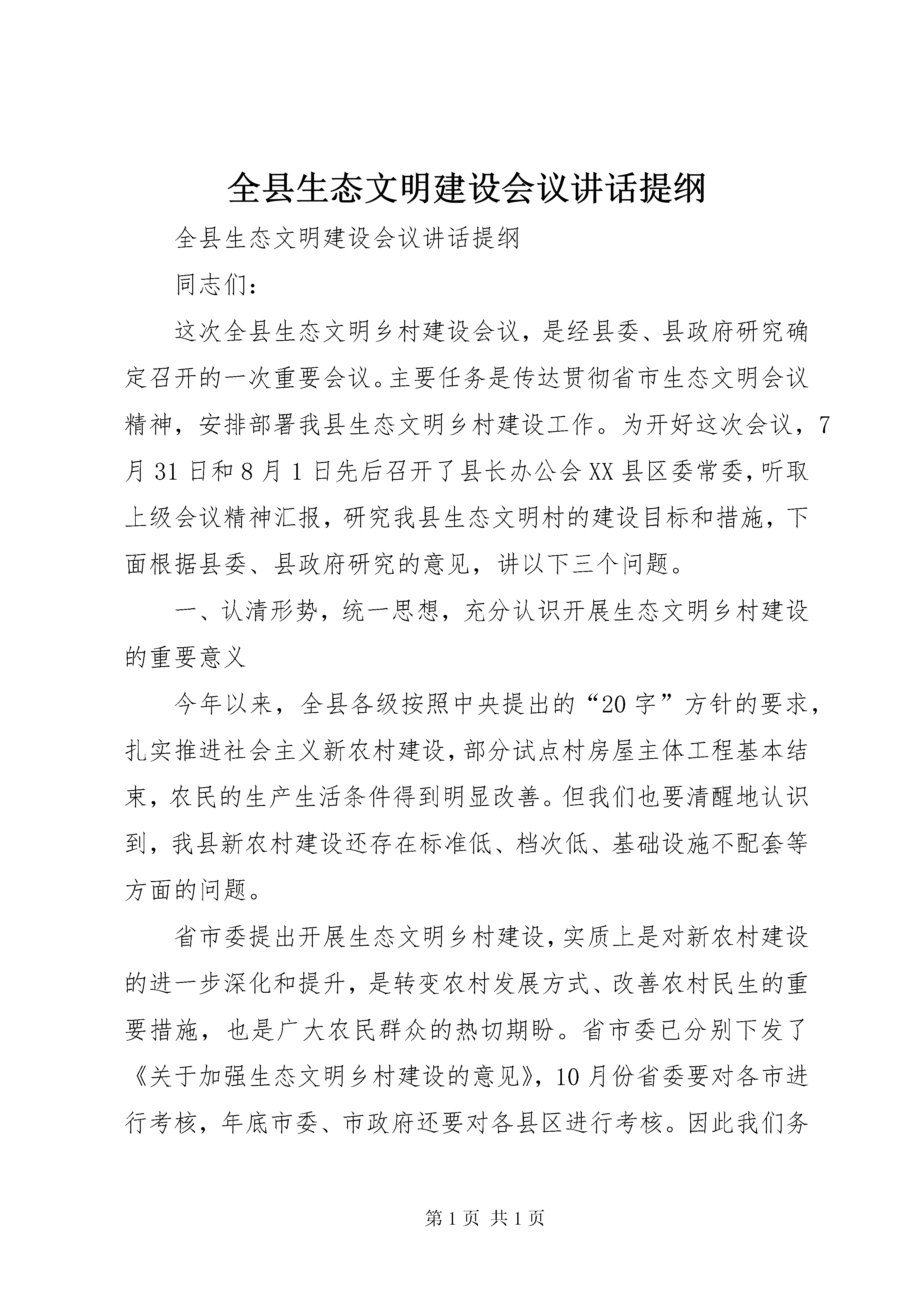 全县生态文明建设会议讲话提纲

全县生态文明建设会议讲话提纲

同志们：

这次全县生态文明乡村建设会议，是经县委、县政府研究确定召开的一次重要会议。主要任务是传达贯彻省市生态文明会议精神，安排部署我县生态文明乡村建设工作。为开好这次会议，7月31日和8月1日先后召开了县长办公会XX县区委常委，听取上级会议精神汇报，研究我县生态文明村的建设目标和措施，下面根据县委、县政府研究的意见，讲以下三个问题。

一、认清形势，统一思想，充分认识开展生态文明乡村建设的重要意义

今年以来，全县各级按照中央提出的“20字”方针的要求，扎实推进社会主义新农村建设，部分试点村房屋主体工程基本结束，农民的生产生活条件得到明显改善。但我们也要清醒地认识到，我县新农村建设还存在标准低、档次低、基础设施不配套等方面的问题。

省市委提出开展生态文明乡村建设，实质上是对新农村建设的进一步深化和提升，是转变农村发展方式、改善农村民生的重要措施，也是广大农民群众的热切期盼。省市委已分别下发了《关于加强生态文明乡村建设的意见》，10月份省委要对各市进行考核，年底市委、市政府还要对各县区进行考核。因此我们务

第1页 共1页